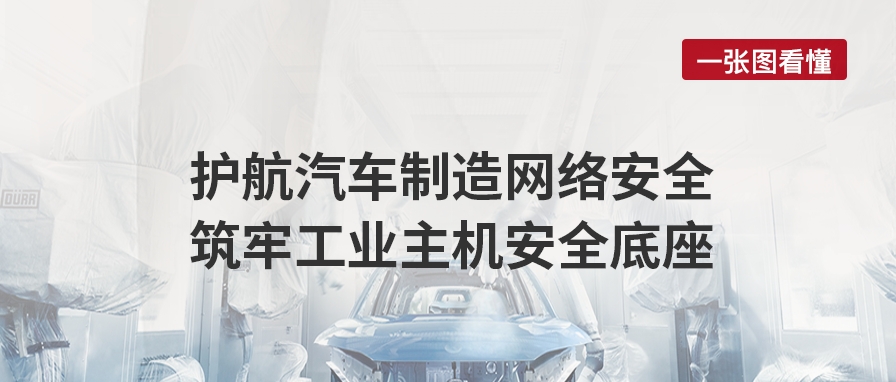 一张图看懂

护航汽车制造网络安全
筑牢工业主机安全底座

DÜRR